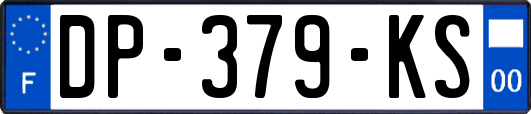 F
DP-379-KS
00